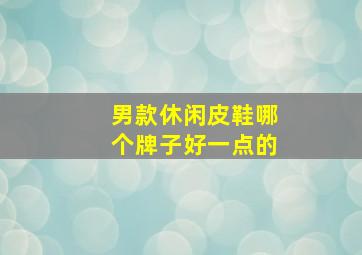 男款休闲皮鞋哪个牌子好一点的